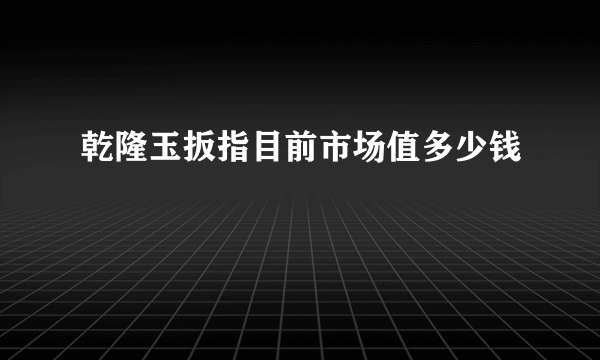 乾隆玉扳指目前市场值多少钱